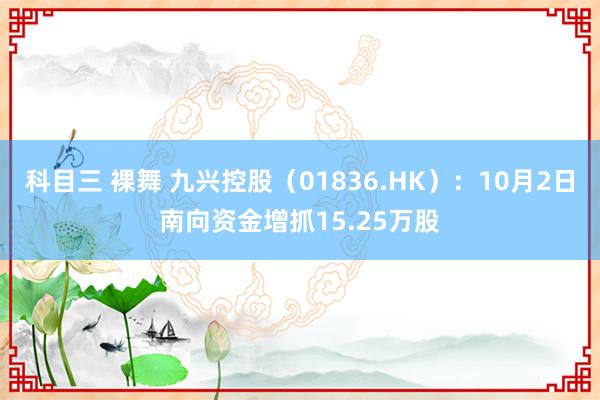 科目三 裸舞 九兴控股（01836.HK）：10月2日南向资金增抓15.25万股